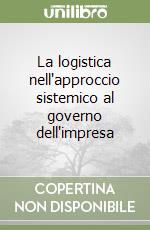 unilibro

La logistica nell'approccio sistemico al governo dell'impresa

COPERTINA NON DISPONIBILE